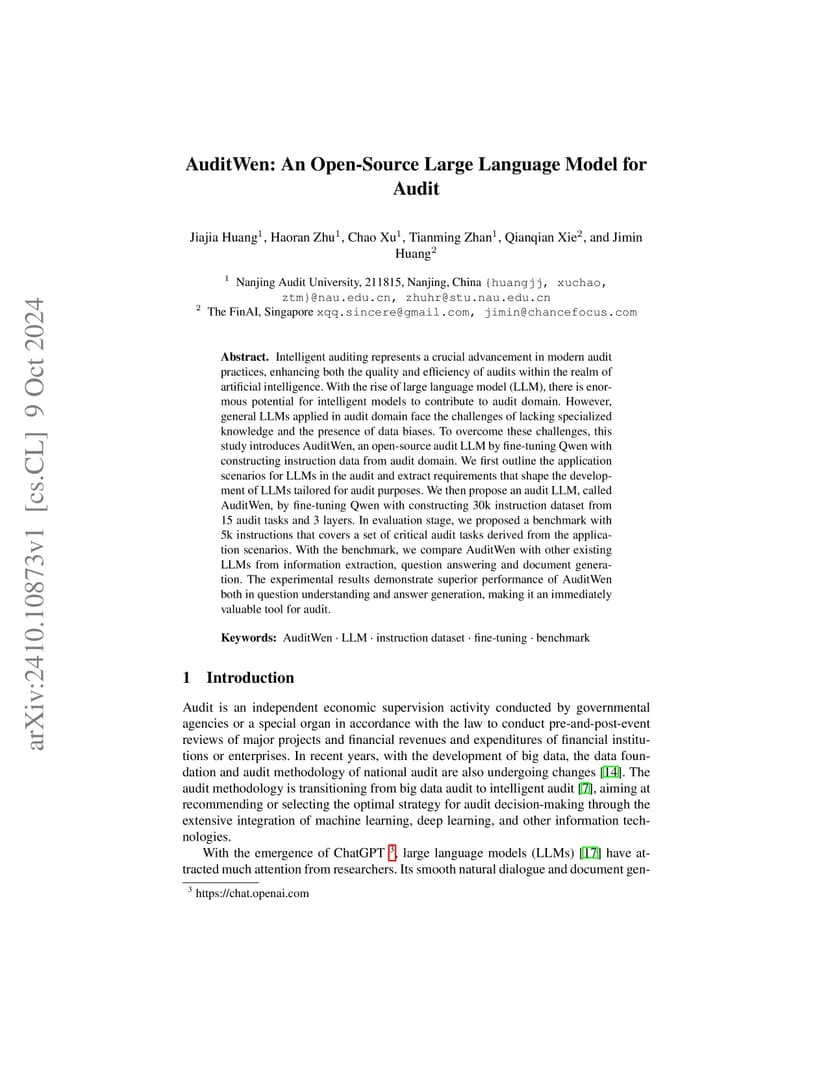 arXiv:2410.10873v1 [cs.CL] 9 Oct 2024

AuditWen: An Open-Source Large Language Model for Audit

Jiajia Huang$^1$, Haoran Zhu$^1$, Chao Xu$^1$, Tianming Zhan$^1$, Qianqian Xie$^2$, and Jimin Huang$^2$

$^1$ Nanjing Audit University, 211815, Nanjing, China {huangjj, xuchao, ztm}@nau.edu.cn, zhuhr@stu.nau.edu.cn
$^2$ The FinAI, Singapore xqq.sincere@gmail.com, jimin@chancefocus.com

Abstract. Intelligent auditing represents a crucial advancement in modern audit practices, enhancing both the quality and efficiency of audits within the realm of artificial intelligence. With the rise of large language model (LLM), there is enormous potential for intelligent models to contribute to audit domain. However, general LLMs applied in audit domain face the challenges of lacking specialized knowledge and the presence of data biases. To overcome these challenges, this study introduces AuditWen, an open-source audit LLM by fine-tuning Qwen with constructing instruction data from audit domain. We first outline the application scenarios for LLMs in the audit and extract requirements that shape the development of LLMs tailored for audit purposes. We then propose an audit LLM, called AuditWen, by fine-tuning Qwen with constructing 30k instruction dataset from 15 audit tasks and 3 layers. In evaluation stage, we proposed a benchmark with 5k instructions that covers a set of critical audit tasks derived from the application scenarios. With the benchmark, we compare AuditWen with other existing LLMs from information extraction, question answering and document generation. The experimental results demonstrate superior performance of AuditWen both in question understanding and answer generation, making it an immediately valuable tool for audit.

Keywords: AuditWen · LLM · instruction dataset · fine-tuning · benchmark

1 Introduction

Audit is an independent economic supervision activity conducted by governmental agencies or a special organ in accordance with the law to conduct pre-and-post-event reviews of major projects and financial revenues and expenditures of financial institutions or enterprises. In recent years, with the development of big data, the data foundation and audit methodology of national audit are also undergoing changes [14]. The audit methodology is transitioning from big data audit to intelligent audit [7], aiming at recommending or selecting the optimal strategy for audit decision-making through the extensive integration of machine learning, deep learning, and other information technologies.

With the emergence of ChatGPT $^3$, large language models (LLMs) [17] have attracted much attention from researchers. Its smooth natural dialogue and document gen-

$^3$ https://chat.openai.com